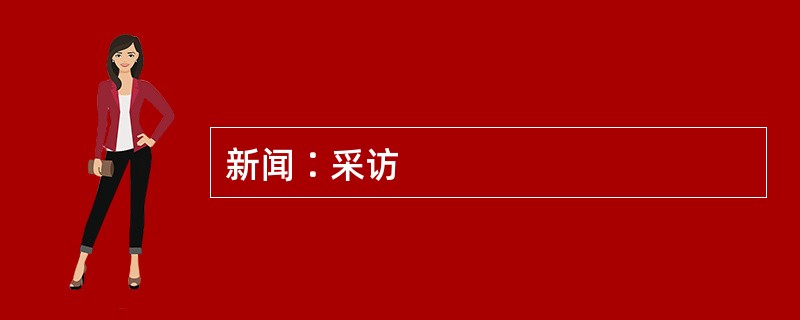 新闻：采访